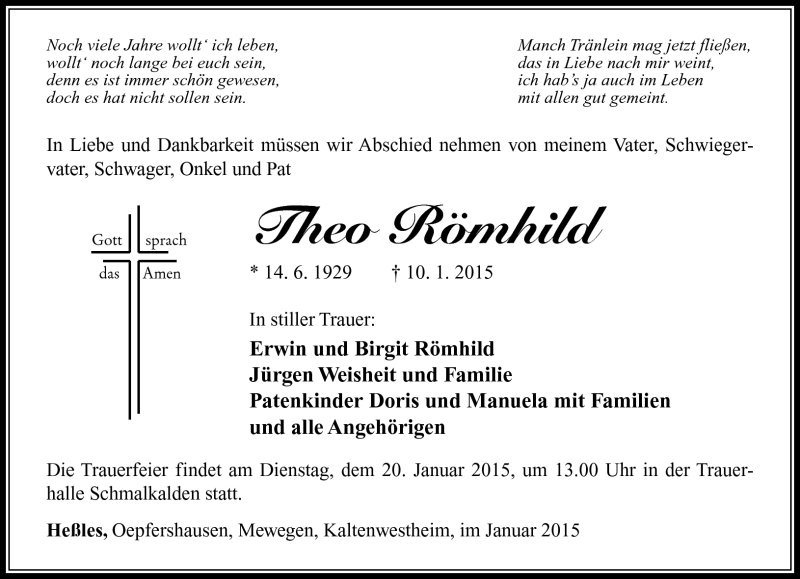 Noch viele Jahre wollt' ich leben,
wollt' noch lange bei euch sein,
denn es ist immer schön gewesen,
doch es hat nicht sollen sein.

Manch Tränlein mag jetzt fließen,
das in Liebe nach mir weint,
ich hab's ja auch im Leben
mit allen gut gemeint.

In Liebe und Dankbarkeit müssen wir Abschied nehmen von meinem Vater, Schwiegervater, Schwager, Onkel und Pat

Gott sprach
das Amen

Theo Römhild

* 14. 6. 1929 † 10. 1. 2015

In stiller Trauer:

Erwin und Birgit Römhild
Jürgen Weisheit und Familie
Patenkinder Doris und Manuela mit Familien
und alle Angehörigen

Die Trauerfeier findet am Dienstag, dem 20. Januar 2015, um 13.00 Uhr in der Trauerhalle Schmalkalden statt.

Heßles, Oepfershausen, Mewegen, Kaltenwestheim, im Januar 2015